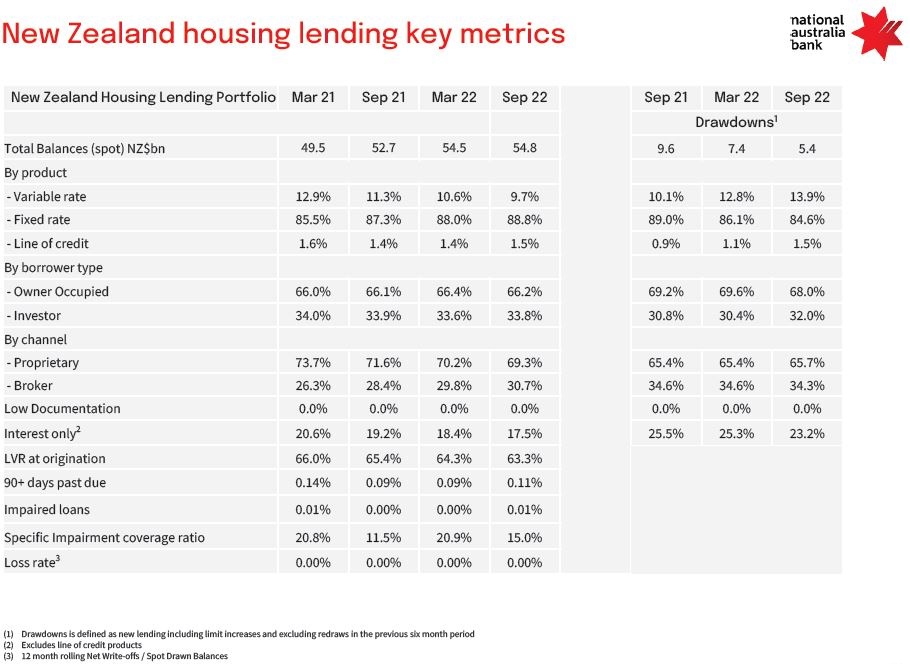 New Zealand housing lending key metrics

national australia bank

| New Zealand Housing Lending Portfolio | Mar 21 | Sep 21 | Mar 22 | Sep 22 | | Sep 21 | Mar 22 | Sep 22 |
|---|---|---|---|---|---|---|---|---|
| | | | | | | Drawdowns$^1$ | | |
| Total Balances (spot) NZ$bn | 49.5 | 52.7 | 54.5 | 54.8 | | 9.6 | 7.4 | 5.4 |
| By product | | | | | | | | |
| - Variable rate | 12.9% | 11.3% | 10.6% | 9.7% | | 10.1% | 12.8% | 13.9% |
| - Fixed rate | 85.5% | 87.3% | 88.0% | 88.8% | | 89.0% | 86.1% | 84.6% |
| - Line of credit | 1.6% | 1.4% | 1.4% | 1.5% | | 0.9% | 1.1% | 1.5% |
| By borrower type | | | | | | | | |
| - Owner Occupied | 66.0% | 66.1% | 66.4% | 66.2% | | 69.2% | 69.6% | 68.0% |
| - Investor | 34.0% | 33.9% | 33.6% | 33.8% | | 30.8% | 30.4% | 32.0% |
| By channel | | | | | | | | |
| - Proprietary | 73.7% | 71.6% | 70.2% | 69.3% | | 65.4% | 65.4% | 65.7% |
| - Broker | 26.3% | 28.4% | 29.8% | 30.7% | | 34.6% | 34.6% | 34.3% |
| Low Documentation | 0.0% | 0.0% | 0.0% | 0.0% | | 0.0% | 0.0% | 0.0% |
| Interest only$^2$ | 20.6% | 19.2% | 18.4% | 17.5% | | 25.5% | 25.3% | 23.2% |
| LVR at origination | 66.0% | 65.4% | 64.3% | 63.3% | | | | |
| 90+ days past due | 0.14% | 0.09% | 0.09% | 0.11% | | | | |
| Impaired loans | 0.01% | 0.00% | 0.00% | 0.01% | | | | |
| Specific Impairment coverage ratio | 20.8% | 11.5% | 20.9% | 15.0% | | | | |
| Loss rate$^3$ | 0.00% | 0.00% | 0.00% | 0.00% | | | | |

(1) Drawdowns is defined as new lending including limit increases and excluding redraws in the previous six month period
(2) Excludes line of credit products
(3) 12 month rolling Net Write-offs / Spot Drawn Balances